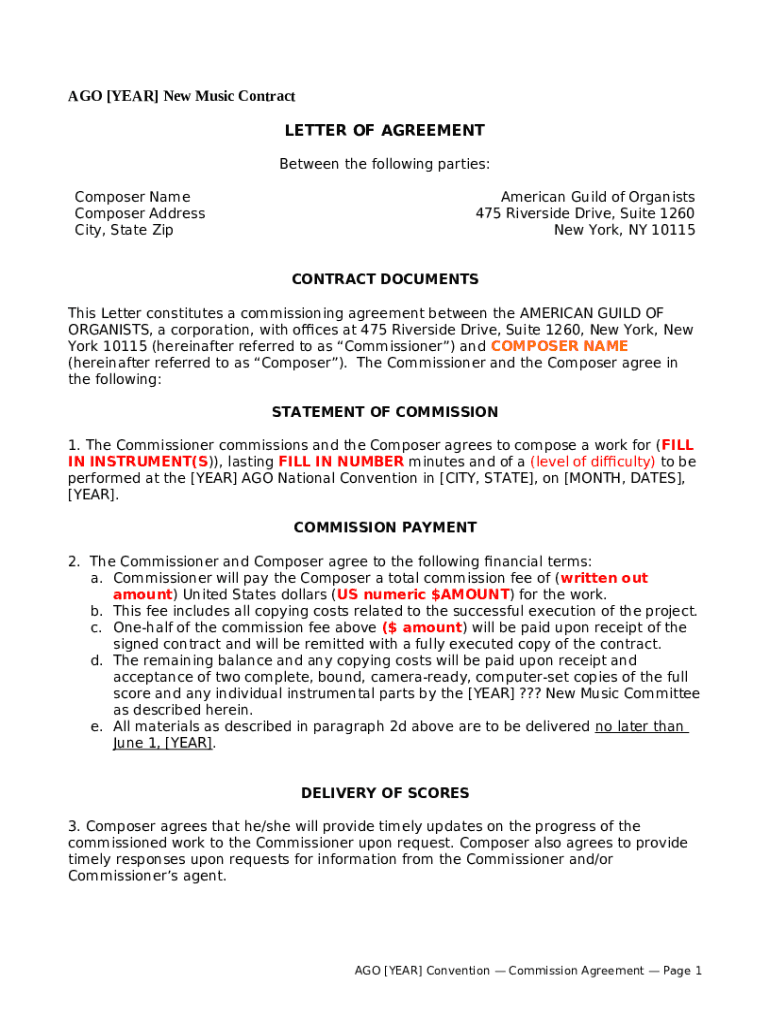 AGO [YEAR] New Music Contract

LETTER OF AGREEMENT

Between the following parties:

Composer Name
Composer Address
City, State Zip

American Guild of Organists
475 Riverside Drive, Suite 1260
New York, NY 10115

CONTRACT DOCUMENTS

This Letter constitutes a commissioning agreement between the AMERICAN GUILD OF ORGANISTS, a corporation, with offices at 475 Riverside Drive, Suite 1260, New York, New York 10115 (hereinafter referred to as “Commissioner”) and COMPOSER NAME (hereinafter referred to as “Composer”). The Commissioner and the Composer agree in the following:

STATEMENT OF COMMISSION

1. The Commissioner commissions and the Composer agrees to compose a work for (FILL IN INSTRUMENT(S)), lasting FILL IN NUMBER minutes and of a (level of difficulty) to be performed at the [YEAR] AGO National Convention in [CITY, STATE], on [MONTH, DATES], [YEAR].

COMMISSION PAYMENT

2. The Commissioner and Composer agree to the following financial terms:
a. Commissioner will pay the Composer a total commission fee of (written out amount) United States dollars (US numeric $AMOUNT) for the work.
b. This fee includes all copying costs related to the successful execution of the project.
c. One-half of the commission fee above ($ amount) will be paid upon receipt of the signed contract and will be remitted with a fully executed copy of the contract.
d. The remaining balance and any copying costs will be paid upon receipt and acceptance of two complete, bound, camera-ready, computer-set copies of the full score and any individual instrumental parts by the [YEAR] ??? New Music Committee as described herein.
e. All materials as described in paragraph 2d above are to be delivered no later than June 1, [YEAR].

DELIVERY OF SCORES

3. Composer agrees that he/she will provide timely updates on the progress of the commissioned work to the Commissioner upon request. Composer also agrees to provide timely responses upon requests for information from the Commissioner and/or Commissioner’s agent.

AGO [YEAR] Convention — Commission Agreement — Page 1